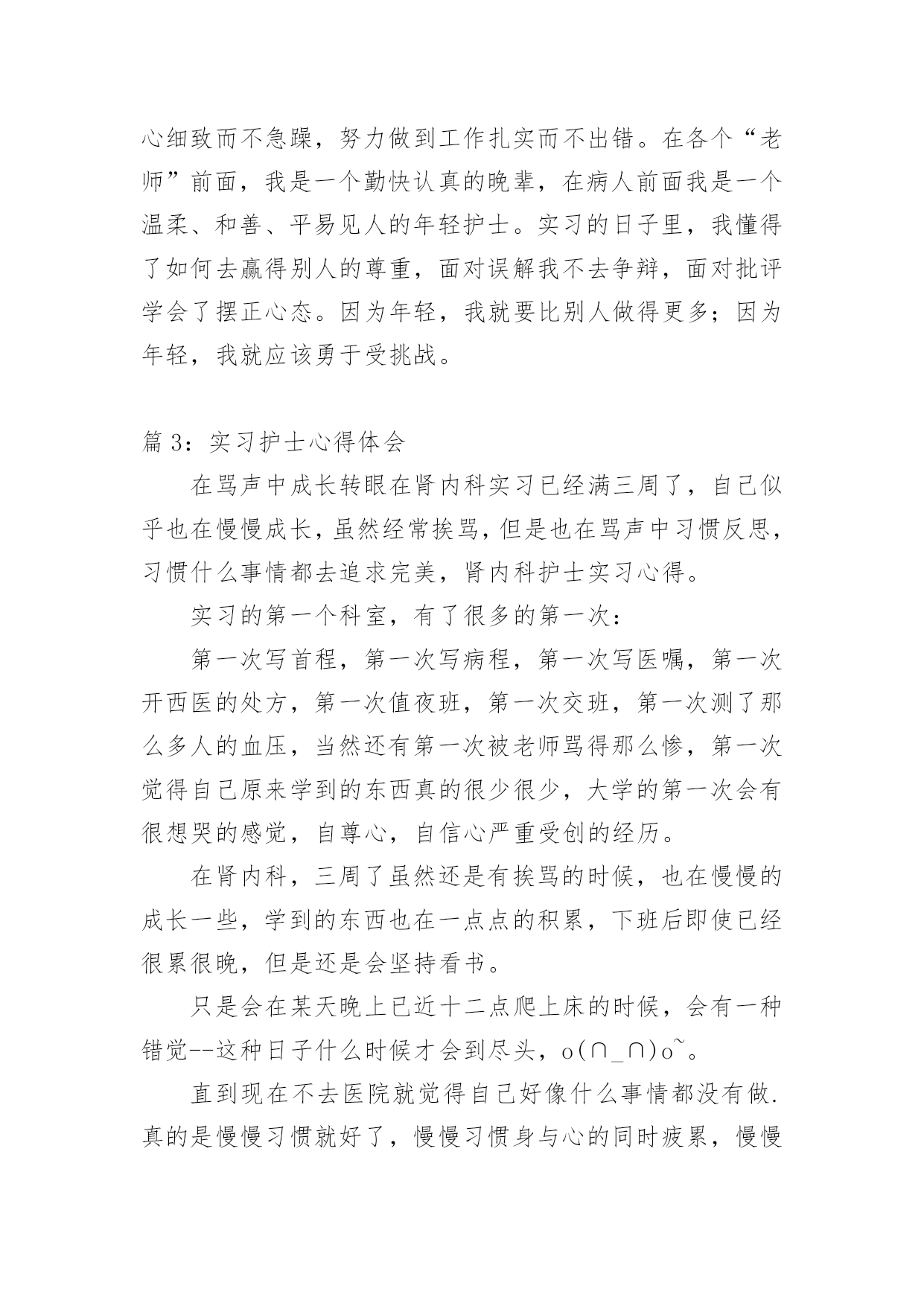 心细致而不急躁，努力做到工作扎实而不出错。在各个“老师”前面，我是一个勤快认真的晚辈，在病人前面我是一个温柔、和善、平易见人的年轻护士。实习的日子里，我懂得了如何去赢得别人的尊重，面对误解我不去争辩，面对批评学会了摆正心态。因为年轻，我就要比别人做得更多；因为年轻，我就应该勇于受挑战。

篇 3：实习护士心得体会

在骂声中成长转眼在肾内科实习已经满三周了，自己似乎也在慢慢成长，虽然经常挨骂，但是也在骂声中习惯反思，习惯什么事情都去追求完美，肾内科护士实习心得。

实习的第一个科室，有了很多的第一次：

第一次写首程，第一次写病程，第一次写医嘱，第一次开西医的处方，第一次值夜班，第一次交班，第一次测了那么多人的血压，当然还有第一次被老师骂得那么惨，第一次觉得自己原来学到的东西真的很少很少，大学的第一次会有很想哭的感觉，自尊心，自信心严重受创的经历。

在肾内科，三周了虽然还是有挨骂的时候，也在慢慢的成长一些，学到的东西也在一点点的积累，下班后即使已经很累很晚，但是还是会坚持看书。

只是会在某天晚上已近十二点爬上床的时候，会有一种错觉--这种日子什么时候才会到尽头，o(∩_∩)o~。

直到现在不去医院就觉得自己好像什么事情都没有做.真的是慢慢习惯就好了，慢慢习惯身与心的同时疲累，慢慢